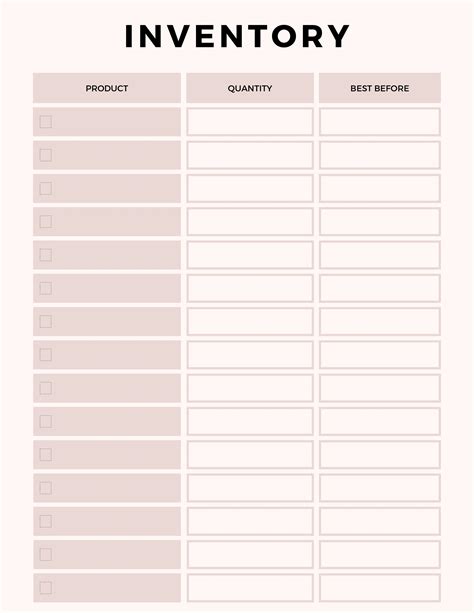 INVENTORY

| PRODUCT | QUANTITY | BEST BEFORE |
|---|---|---|
| ☐ | | |
| ☐ | | |
| ☐ | | |
| ☐ | | |
| ☐ | | |
| ☐ | | |
| ☐ | | |
| ☐ | | |
| ☐ | | |
| ☐ | | |
| ☐ | | |
| ☐ | | |
| ☐ | | |
| ☐ | | |
| ☐ | | |